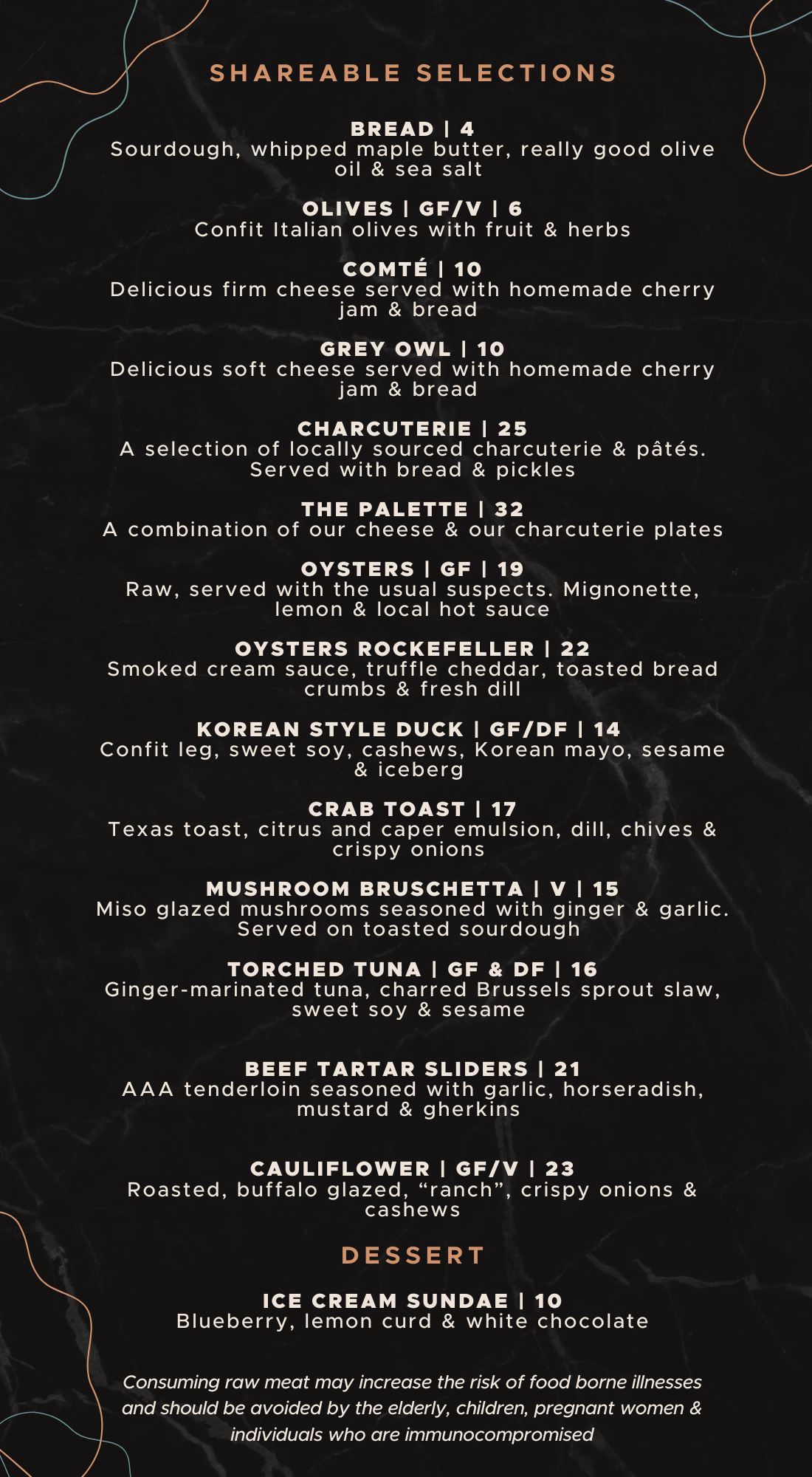 SHAREABLE SELECTIONS

BREAD | 4
Sourdough, whipped maple butter, really good olive oil & sea salt

OLIVES | GF/V | 6
Confit Italian olives with fruit & herbs

COMTÉ | 10
Delicious firm cheese served with homemade cherry jam & bread

GREY OWL | 10
Delicious soft cheese served with homemade cherry jam & bread

CHARCUTERIE | 25
A selection of locally sourced charcuterie & pâtés. Served with bread & pickles

THE PALETTE | 32
A combination of our cheese & our charcuterie plates

OYSTERS | GF | 19
Raw, served with the usual suspects. Mignonette, lemon & local hot sauce

OYSTERS ROCKEFELLER | 22
Smoked cream sauce, truffle cheddar, toasted bread crumbs & fresh dill

KOREAN STYLE DUCK | GF/DF | 14
Confit leg, sweet soy, cashews, Korean mayo, sesame & iceberg

CRAB TOAST | 17
Texas toast, citrus and caper emulsion, dill, chives & crispy onions

MUSHROOM BRUSCHETTA | V | 15
Miso glazed mushrooms seasoned with ginger & garlic. Served on toasted sourdough

TORCHED TUNA | GF & DF | 16
Ginger-marinated tuna, charred Brussels sprout slaw, sweet soy & sesame

BEEF TARTAR SLIDERS | 21
AAA tenderloin seasoned with garlic, horseradish, mustard & gherkins

CAULIFLOWER | GF/V | 23
Roasted, buffalo glazed, "ranch", crispy onions & cashews

DESSERT

ICE CREAM SUNDAE | 10
Blueberry, lemon curd & white chocolate

Consuming raw meat may increase the risk of food borne illnesses and should be avoided by the elderly, children, pregnant women & individuals who are immunocompromised